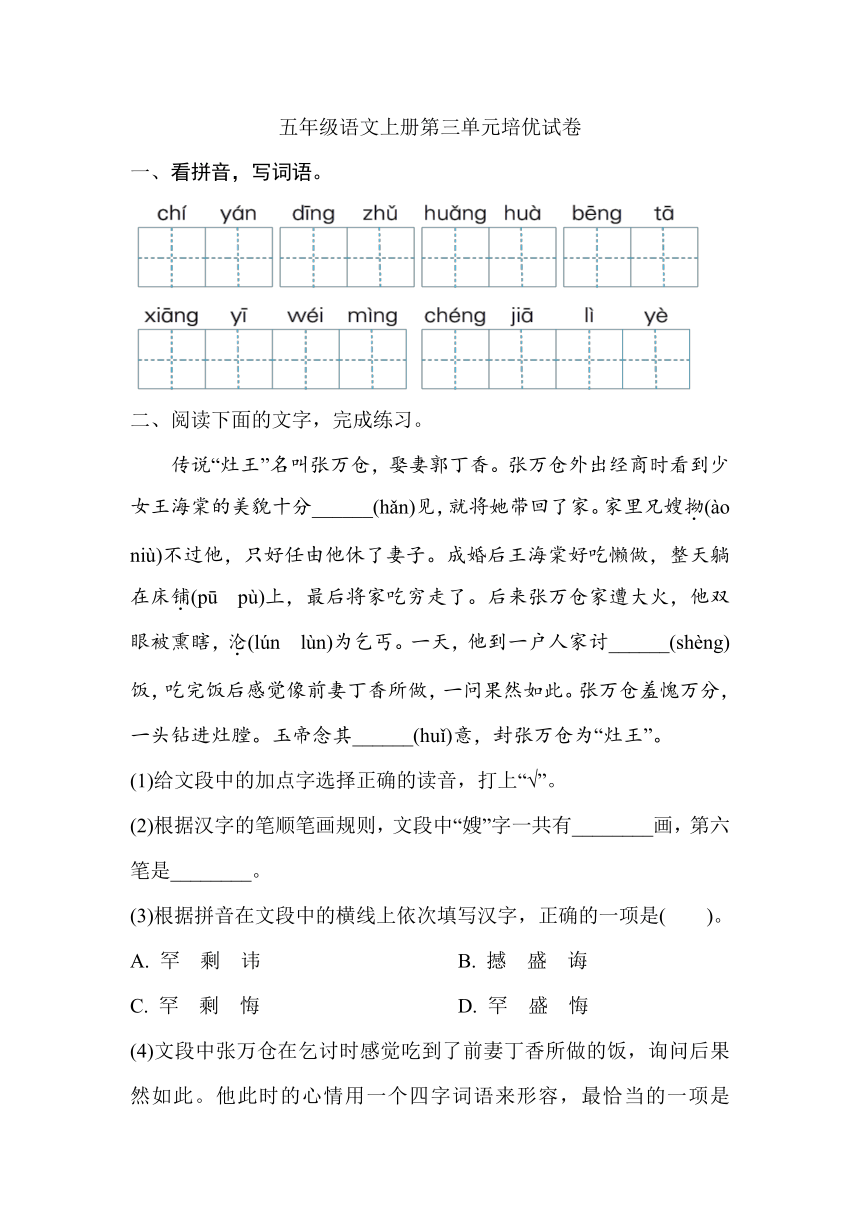 五年级语文上册第三单元培优试卷

一、看拼音，写词语。

chí yán dīng zhǔ huǎng huà bēng tā

xiāng yī wéi mìng chéng jiā lì yè

二、阅读下面的文字，完成练习。

传说“灶王”名叫张万仓，娶妻郭丁香。张万仓外出经商时看到少女王海棠的美貌十分______(hǎn)见，就将她带回了家。家里兄嫂拗(ào niù)不过他，只好任由他休了妻子。成婚后王海棠好吃懒做，整天躺在床铺(pū pù)上，最后将家吃穷走了。后来张万仓家遭大火，他双眼被熏瞎，沦(lún lùn)为乞丐。一天，他到一户人家讨______(shèng)饭，吃完饭后感觉像前妻丁香所做，一问果然如此。张万仓羞愧万分，一头钻进灶膛。玉帝念其______(huǐ)意，封张万仓为“灶王”。

(1)给文段中的加点字选择正确的读音，打上“√”。

(2)根据汉字的笔顺笔画规则，文段中“嫂”字一共有________画，第六笔是________。

(3)根据拼音在文段中的横线上依次填写汉字，正确的一项是(　　)。

A. 罕 剩 讳

B. 撼 盛 诲

C. 罕 剩 悔

D. 罕 盛 悔

(4)文段中张万仓在乞讨时感觉吃到了前妻丁香所做的饭，询问后果然如此。他此时的心情用一个四字词语来形容，最恰当的一项是